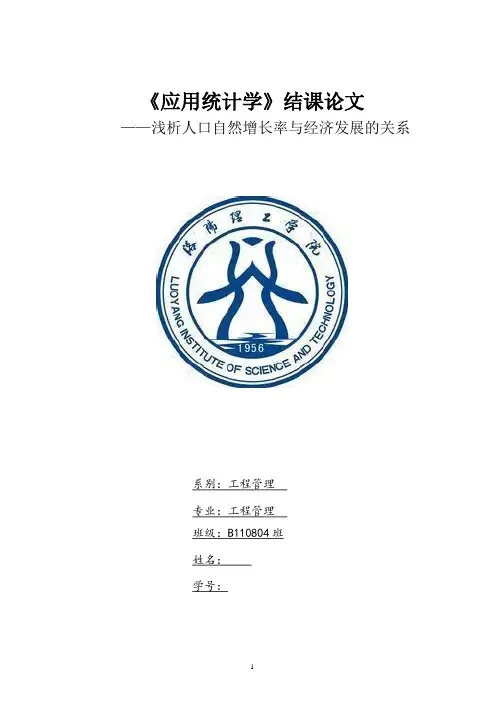 《应用统计学》结课论文
——浅析人口自然增长率与经济发展的关系

洛阳理工学院
LUOYANG INSTITUTE OF SCIENCE AND TECHNOLOGY
1956

系别：工程管理

专业：工程管理

班级：B110804班

姓名：____

学号：____

1